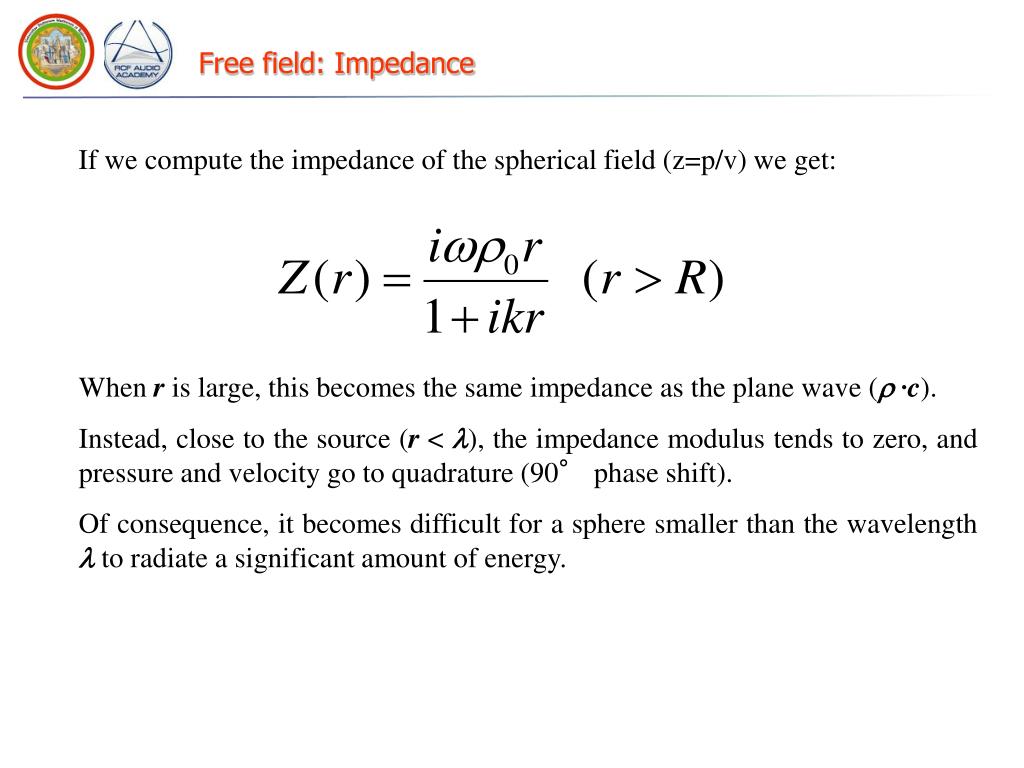 RCF AUDIO ACADEMY

Free field: Impedance

If we compute the impedance of the spherical field (z=p/v) we get:

$Z(r) = \frac{i\omega\rho_0 r}{1+ikr} \quad (r > R)$

When $r$ is large, this becomes the same impedance as the plane wave ($\rho \cdot c$).

Instead, close to the source ($r < \lambda$), the impedance modulus tends to zero, and pressure and velocity go to quadrature (90° phase shift).

Of consequence, it becomes difficult for a sphere smaller than the wavelength $\lambda$ to radiate a significant amount of energy.